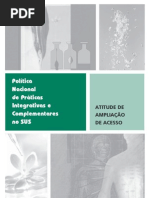 PDF

Política Nacional de Práticas Integrativas e Complementares no SUS

ATITUDE DE AMPLIAÇÃO DE ACESSO